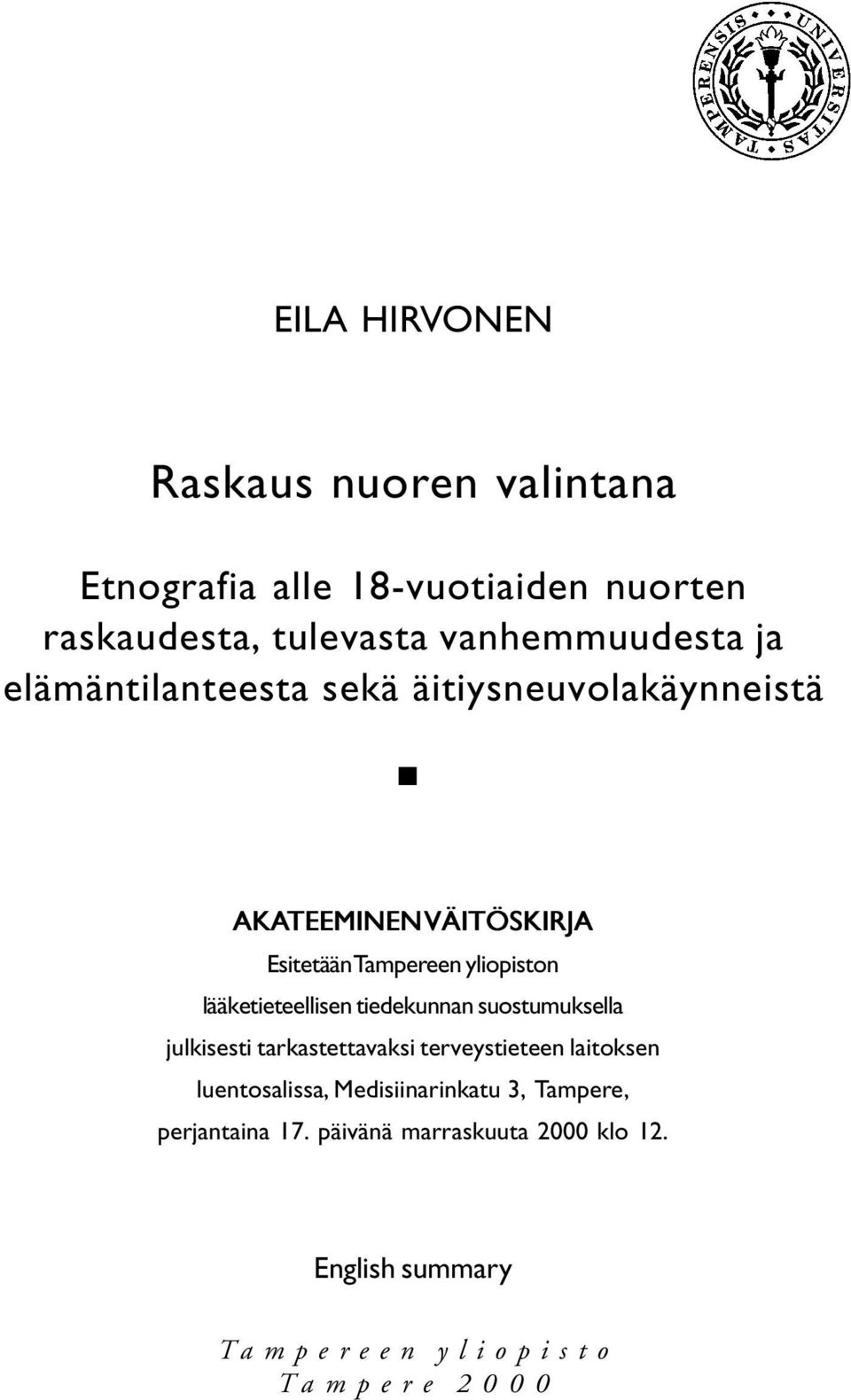 UNIVERSITAS TAMPERENSIS

EILA HIRVONEN

Raskaus nuoren valintana

Etnografia alle 18-vuotiaiden nuorten raskaudesta, tulevasta vanhemmuudesta ja elämäntilanteesta sekä äitiysneuvolakäynneistä

AKATEEMINEN VÄITÖSKIRJA
Esitetään Tampereen yliopiston lääketieteellisen tiedekunnan suostumuksella julkisesti tarkastettavaksi terveystieteen laitoksen luentosalissa, Medisiinarinkatu 3, Tampere, perjantaina 17. päivänä marraskuuta 2000 klo 12.

English summary

Tampereen yliopisto
Tampere 2000